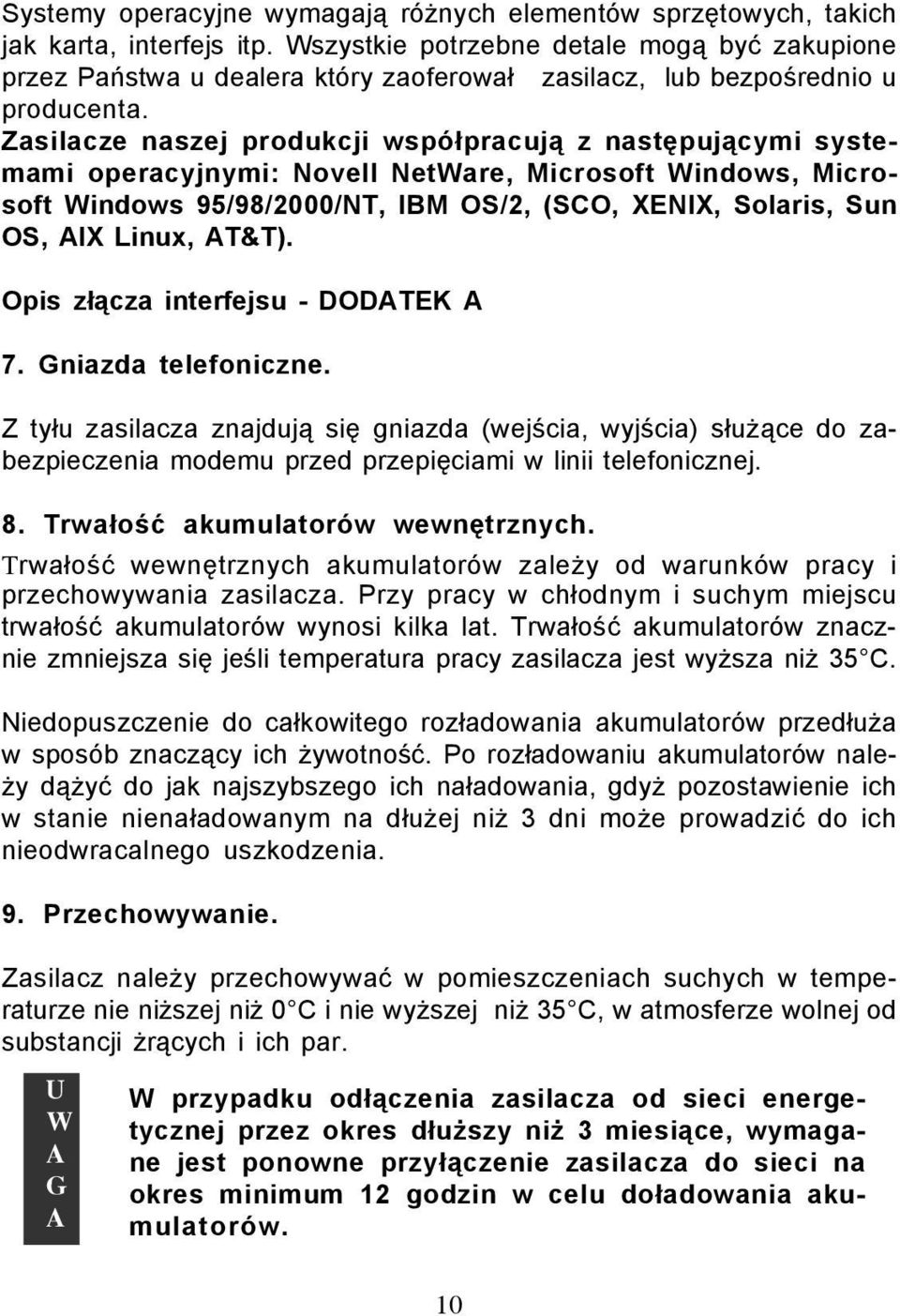 Systemy operacyjne wymagają różnych elementów sprzętowych, takich jak karta, interfejs itp. Wszystkie potrzebne detale mogą być zakupione przez Państwa u dealera który zaoferował zasilacz, lub bezpośrednio u producenta.
Zasilacze naszej produkcji współpracują z następującymi systemami operacyjnymi: Novell NetWare, Microsoft Windows, Microsoft Windows 95/98/2000/NT, IBM OS/2, (SCO, XENIX, Solaris, Sun OS, AIX Linux, AT&T).

Opis złącza interfejsu - DODATEK A

7. Gniazda telefoniczne.

Z tyłu zasilacza znajdują się gniazda (wejścia, wyjścia) służące do zabezpieczenia modemu przed przepięciami w linii telefonicznej.

8. Trwałość akumulatorów wewnętrznych.

Trwałość wewnętrznych akumulatorów zależy od warunków pracy i przechowywania zasilacza. Przy pracy w chłodnym i suchym miejscu trwałość akumulatorów wynosi kilka lat. Trwałość akumulatorów znacznie zmniejsza się jeśli temperatura pracy zasilacza jest wyższa niż 35 C.

Niedopuszczenie do całkowitego rozładowania akumulatorów przedłuża w sposób znaczący ich żywotność. Po rozładowaniu akumulatorów należy dążyć do jak najszybszego ich naładowania, gdyż pozostawienie ich w stanie nienaładowanym na dłużej niż 3 dni może prowadzić do ich nieodwracalnego uszkodzenia.

9. Przechowywanie.

Zasilacz należy przechowywać w pomieszczeniach suchych w temperaturze nie niższej niż 0 C i nie wyższej niż 35 C, w atmosferze wolnej od substancji żrących i ich par.

U
W
A
G
A

W przypadku odłączenia zasilacza od sieci energetycznej przez okres dłuższy niż 3 miesiące, wymagane jest ponowne przyłączenie zasilacza do sieci na okres minimum 12 godzin w celu doładowania akumulatorów.

10